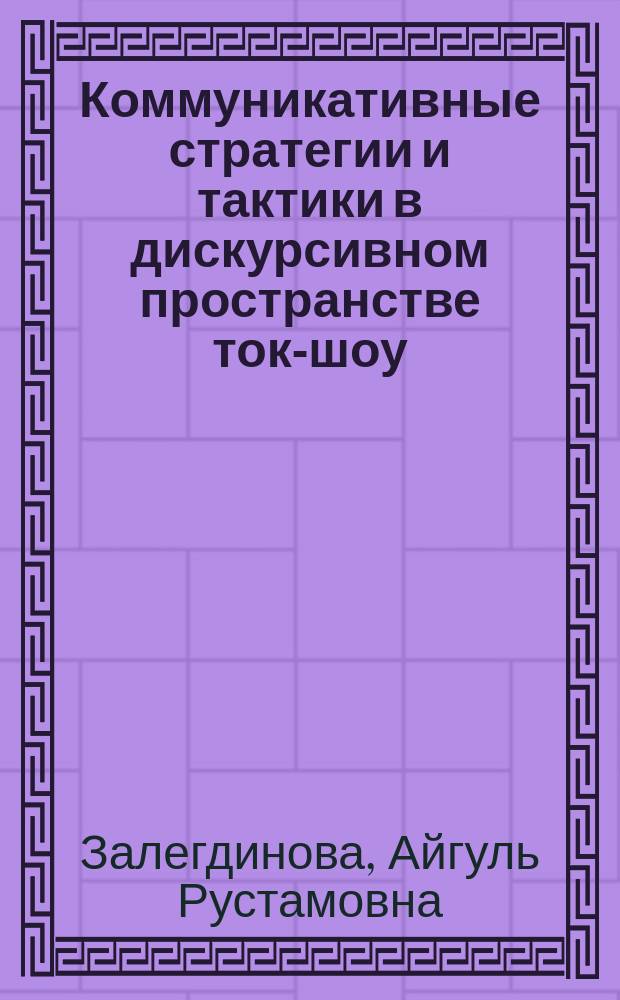 Коммуникативные стратегии и тактики в дискурсивном пространстве ток-шоу

Залегдинова, Айгуль Рустамовна